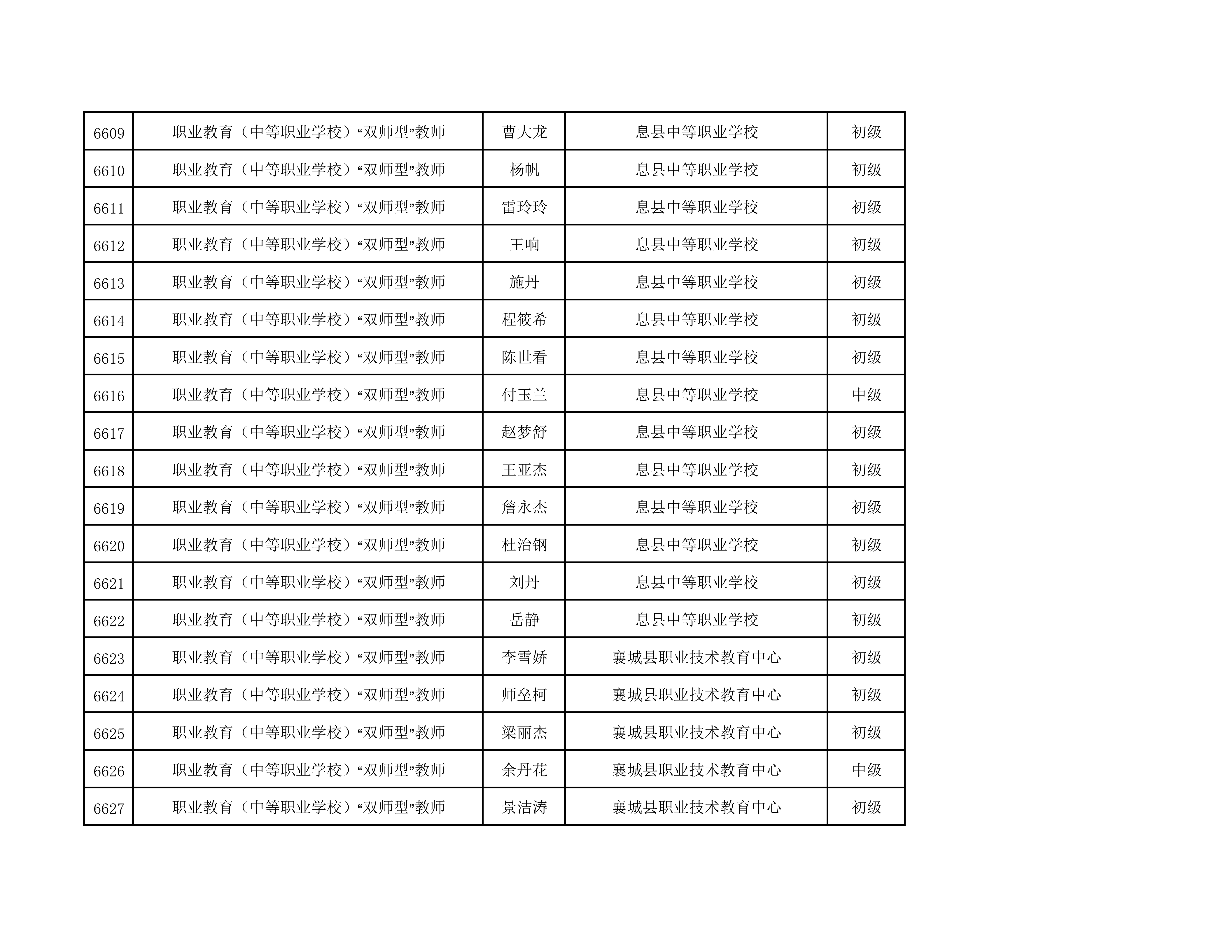 | 6609 | 职业教育（中等职业学校）“双师型”教师 | 曹大龙 | 息县中等职业学校 | 初级 |
|---|---|---|---|---|
| 6610 | 职业教育（中等职业学校）“双师型”教师 | 杨帆 | 息县中等职业学校 | 初级 |
| 6611 | 职业教育（中等职业学校）“双师型”教师 | 雷玲玲 | 息县中等职业学校 | 初级 |
| 6612 | 职业教育（中等职业学校）“双师型”教师 | 王响 | 息县中等职业学校 | 初级 |
| 6613 | 职业教育（中等职业学校）“双师型”教师 | 施丹 | 息县中等职业学校 | 初级 |
| 6614 | 职业教育（中等职业学校）“双师型”教师 | 程筱希 | 息县中等职业学校 | 初级 |
| 6615 | 职业教育（中等职业学校）“双师型”教师 | 陈世看 | 息县中等职业学校 | 初级 |
| 6616 | 职业教育（中等职业学校）“双师型”教师 | 付玉兰 | 息县中等职业学校 | 中级 |
| 6617 | 职业教育（中等职业学校）“双师型”教师 | 赵梦舒 | 息县中等职业学校 | 初级 |
| 6618 | 职业教育（中等职业学校）“双师型”教师 | 王亚杰 | 息县中等职业学校 | 初级 |
| 6619 | 职业教育（中等职业学校）“双师型”教师 | 詹永杰 | 息县中等职业学校 | 初级 |
| 6620 | 职业教育（中等职业学校）“双师型”教师 | 杜治钢 | 息县中等职业学校 | 初级 |
| 6621 | 职业教育（中等职业学校）“双师型”教师 | 刘丹 | 息县中等职业学校 | 初级 |
| 6622 | 职业教育（中等职业学校）“双师型”教师 | 岳静 | 息县中等职业学校 | 初级 |
| 6623 | 职业教育（中等职业学校）“双师型”教师 | 李雪娇 | 襄城县职业技术教育中心 | 初级 |
| 6624 | 职业教育（中等职业学校）“双师型”教师 | 师垒柯 | 襄城县职业技术教育中心 | 初级 |
| 6625 | 职业教育（中等职业学校）“双师型”教师 | 梁丽杰 | 襄城县职业技术教育中心 | 初级 |
| 6626 | 职业教育（中等职业学校）“双师型”教师 | 余丹花 | 襄城县职业技术教育中心 | 中级 |
| 6627 | 职业教育（中等职业学校）“双师型”教师 | 景洁涛 | 襄城县职业技术教育中心 | 初级 |